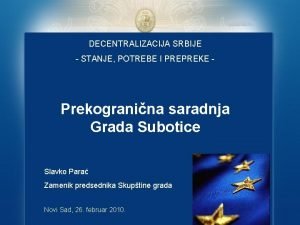 DECENTRALIZACIJA SRBIJE
- STANJE, POTREBE I PREPREKE -

Prekogranična saradnja Grada Subotice

Slavko Parać
Zamenik predsednika Skupštine grada

Novi Sad, 26. februar 2010.